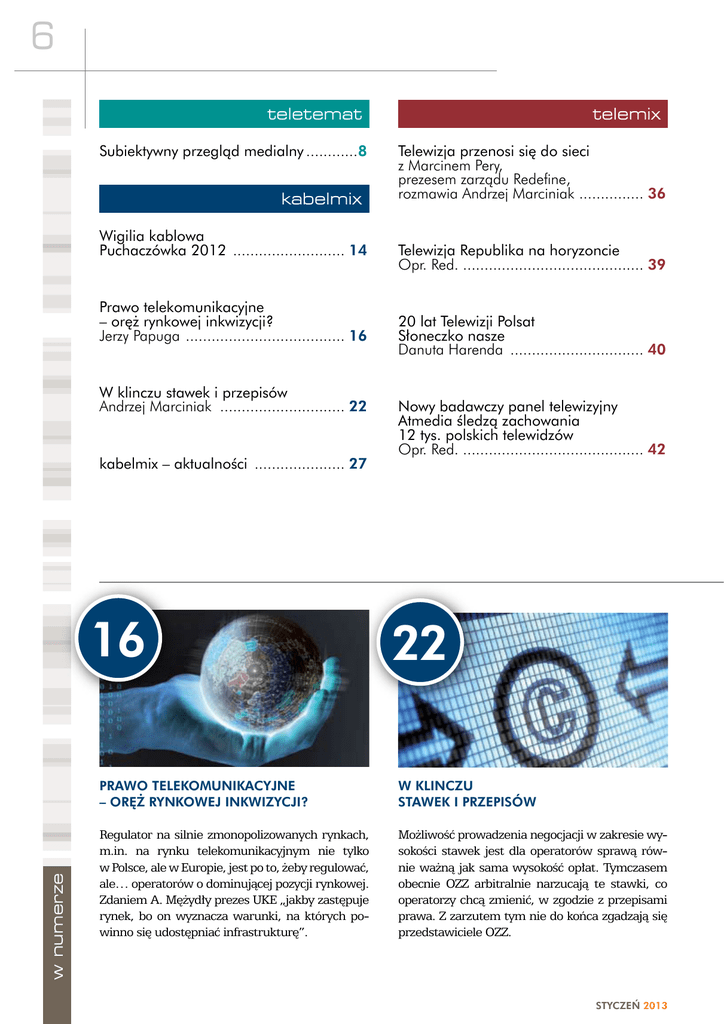 6

teletemat

Subiektywny przegląd medialny ............8

kabelmix

Wigilia kablowa
Puchaczówka 2012 .......................... 14

Prawo telekomunikacyjne – oręż rynkowej inkwizycji?
Jerzy Papuga ..................................... 16

W klinczu stawek i przepisów
Andrzej Marciniak ............................. 22

kabelmix – aktualności ..................... 27

telemix

Telewizja przenosi się do sieci
z Marcinem Pery, prezesem zarządu Redefine, rozmawia Andrzej Marciniak ............... 36

Telewizja Republika na horyzoncie
Opr. Red. .......................................... 39

20 lat Telewizji Polsat
Słoneczko nasze
Danuta Harenda ............................... 40

Nowy badawczy panel telewizyjny
Atmedia śledzą zachowania 12 tys. polskich telewidzów
Opr. Red. .......................................... 42

16

PRAWO TELEKOMUNIKACYJNE – ORĘŻ RYNKOWEJ INKWIZYCJI?

Regulator na silnie zmonopolizowanych rynkach, m.in. na rynku telekomunikacyjnym nie tylko w Polsce, ale w Europie, jest po to, żeby regulować, ale… operatorów o dominującej pozycji rynkowej. Zdaniem A. Mężydły prezes UKE „jakby zastępuje rynek, bo on wyznacza warunki, na których powinno się udostępniać infrastrukturę”.

22

W KLINCZU STAWEK I PRZEPISÓW

Możliwość prowadzenia negocjacji w zakresie wysokości stawek jest dla operatorów sprawą równie ważną jak sama wysokość opłat. Tymczasem obecnie OZZ arbitralnie narzucają te stawki, co operatorzy chcą zmienić, w zgodzie z przepisami prawa. Z zarzutem tym nie do końca zgadzają się przedstawiciele OZZ.

w numerze

STYCZEŃ 2013